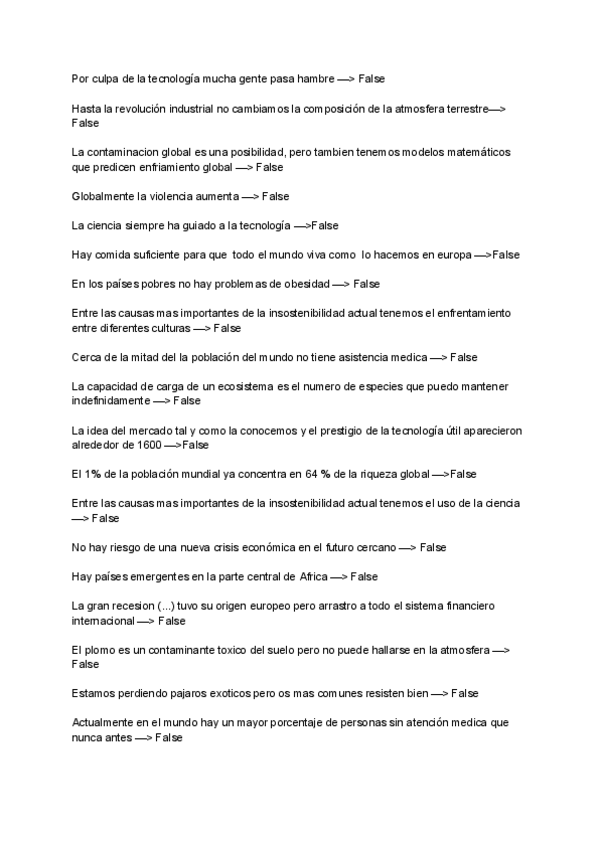 Por culpa de la tecnología mucha gente pasa hambre —> False

Hasta la revolución industrial no cambiamos la composición de la atmosfera terrestre—> False

La contaminacion global es una posibilidad, pero tambien tenemos modelos matemáticos que predicen enfriamiento global —> False

Globalmente la violencia aumenta —> False

La ciencia siempre ha guiado a la tecnología —>False

Hay comida suficiente para que todo el mundo viva como lo hacemos en europa —>False

En los países pobres no hay problemas de obesidad —> False

Entre las causas mas importantes de la insostenibilidad actual tenemos el enfrentamiento entre diferentes culturas —> False

Cerca de la mitad del la población del mundo no tiene asistencia medica —> False

La capacidad de carga de un ecosistema es el numero de especies que puedo mantener indefinidamente —> False

La idea del mercado tal y como la conocemos y el prestigio de la tecnología útil aparecieron alrededor de 1600 —>False

El 1% de la población mundial ya concentra en 64 % de la riqueza global —>False

Entre las causas mas importantes de la insostenibilidad actual tenemos el uso de la ciencia —> False

No hay riesgo de una nueva crisis económica en el futuro cercano —> False

Hay países emergentes en la parte central de Africa —> False

La gran recesion (...) tuvo su origen europeo pero arrastro a todo el sistema financiero internacional —> False

El plomo es un contaminante toxico del suelo pero no puede hallarse en la atmosfera —> False

Estamos perdiendo pajaros exoticos pero os mas comunes resisten bien —> False

Actualmente en el mundo hay un mayor porcentaje de personas sin atención medica que nunca antes —> False